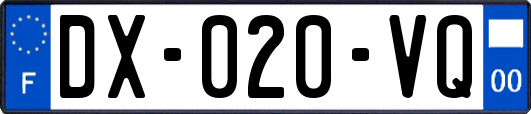 F

DX-020-VQ

00